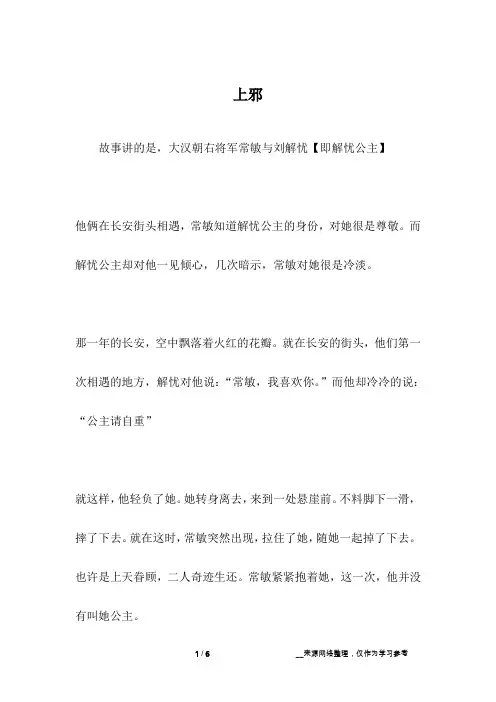 上邪

故事讲的是，大汉朝右将军常敏与刘解忧【即解忧公主】

他俩在长安街头相遇，常敏知道解忧公主的身份，对她很是尊敬。而解忧公主却对他一见倾心，几次暗示，常敏对她很是冷淡。

那一年的长安，空中飘落着火红的花瓣。就在长安的街头，他们第一次相遇的地方，解忧对他说：“常敏，我喜欢你。”而他却冷冷的说：“公主请自重”

就这样，他轻负了她。她转身离去，来到一处悬崖前。不料脚下一滑，摔了下去。就在这时，常敏突然出现，拉住了她，随她一起掉了下去。也许是上天眷顾，二人奇迹生还。常敏紧紧抱着她，这一次，他并没有叫她公主。

1 / 6

__来源网络整理，仅作为学习参考